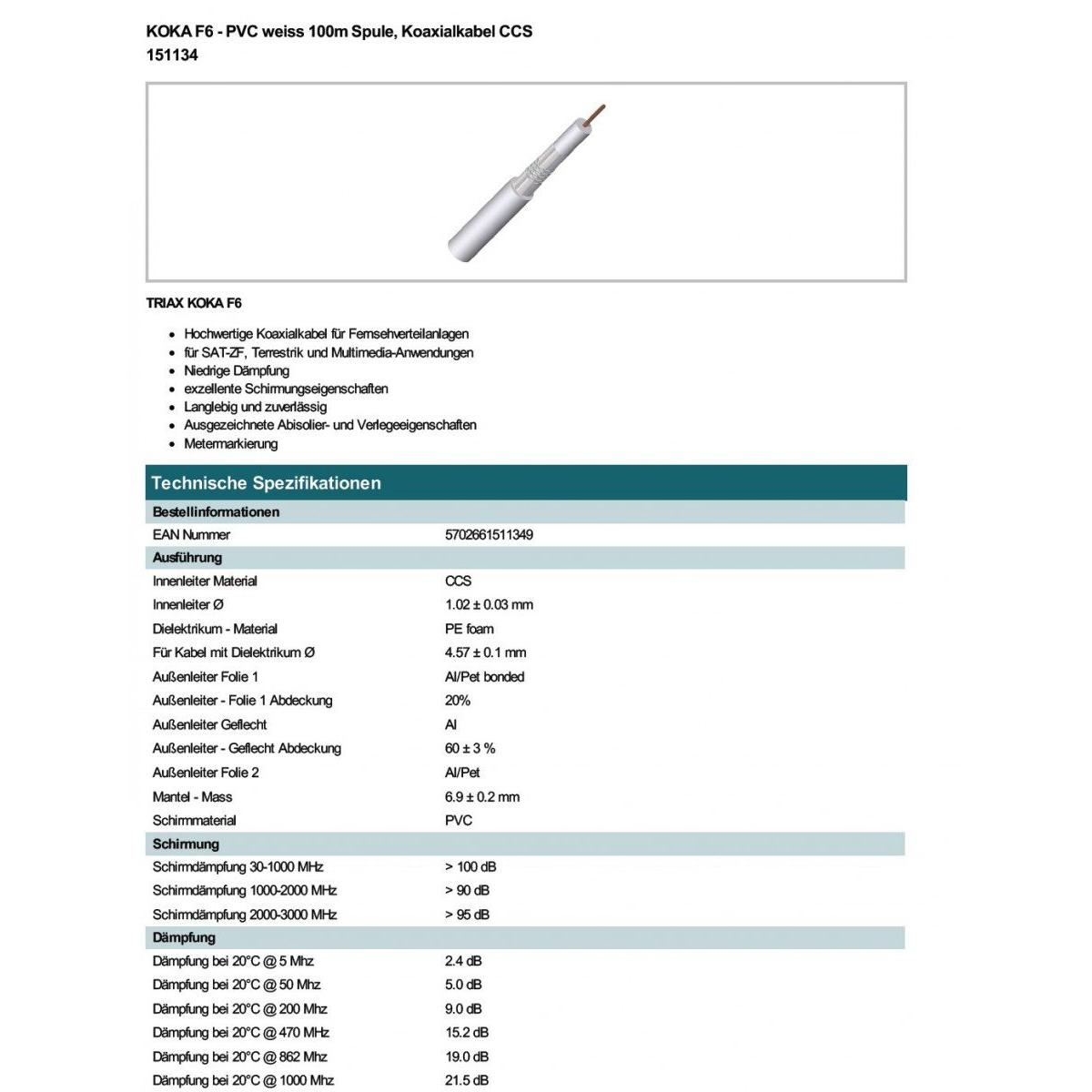 KOKA F6 - PVC weiss 100m Spule, Koaxialkabel CCS
151134

TRIAX KOKA F6

- Hochwertige Koaxialkabel für Fernsehverteilanlagen
- für SAT-ZF, Terrestrik und Multimedia-Anwendungen
- Niedrige Dämpfung
- exzellente Schirmungseigenschaften
- Langlebig und zuverlässig
- Ausgezeichnete Abisolier- und Verlegeeigenschaften
- Metermarkierung

Technische Spezifikationen

| Bestellinformationen | |
|---|---|
| EAN Nummer | 5702661511349 |
| **Ausführung** | |
| Innenleiter Material | CCS |
| Innenleiter Ø | 1.02 ± 0.03 mm |
| Dielektrikum - Material | PE foam |
| Für Kabel mit Dielektrikum Ø | 4.57 ± 0.1 mm |
| Außenleiter Folie 1 | Al/Pet bonded |
| Außenleiter - Folie 1 Abdeckung | 20% |
| Außenleiter Geflecht | Al |
| Außenleiter - Geflecht Abdeckung | 60 ± 3 % |
| Außenleiter Folie 2 | Al/Pet |
| Mantel - Mass | 6.9 ± 0.2 mm |
| Schirmmaterial | PVC |
| **Schirmung** | |
| Schirmdämpfung 30-1000 MHz | > 100 dB |
| Schirmdämpfung 1000-2000 MHz | > 90 dB |
| Schirmdämpfung 2000-3000 MHz | > 95 dB |
| **Dämpfung** | |
| Dämpfung bei 20°C @ 5 Mhz | 2.4 dB |
| Dämpfung bei 20°C @ 50 Mhz | 5.0 dB |
| Dämpfung bei 20°C @ 200 Mhz | 9.0 dB |
| Dämpfung bei 20°C @ 470 MHz | 15.2 dB |
| Dämpfung bei 20°C @ 862 Mhz | 19.0 dB |
| Dämpfung bei 20°C @ 1000 Mhz | 21.5 dB |